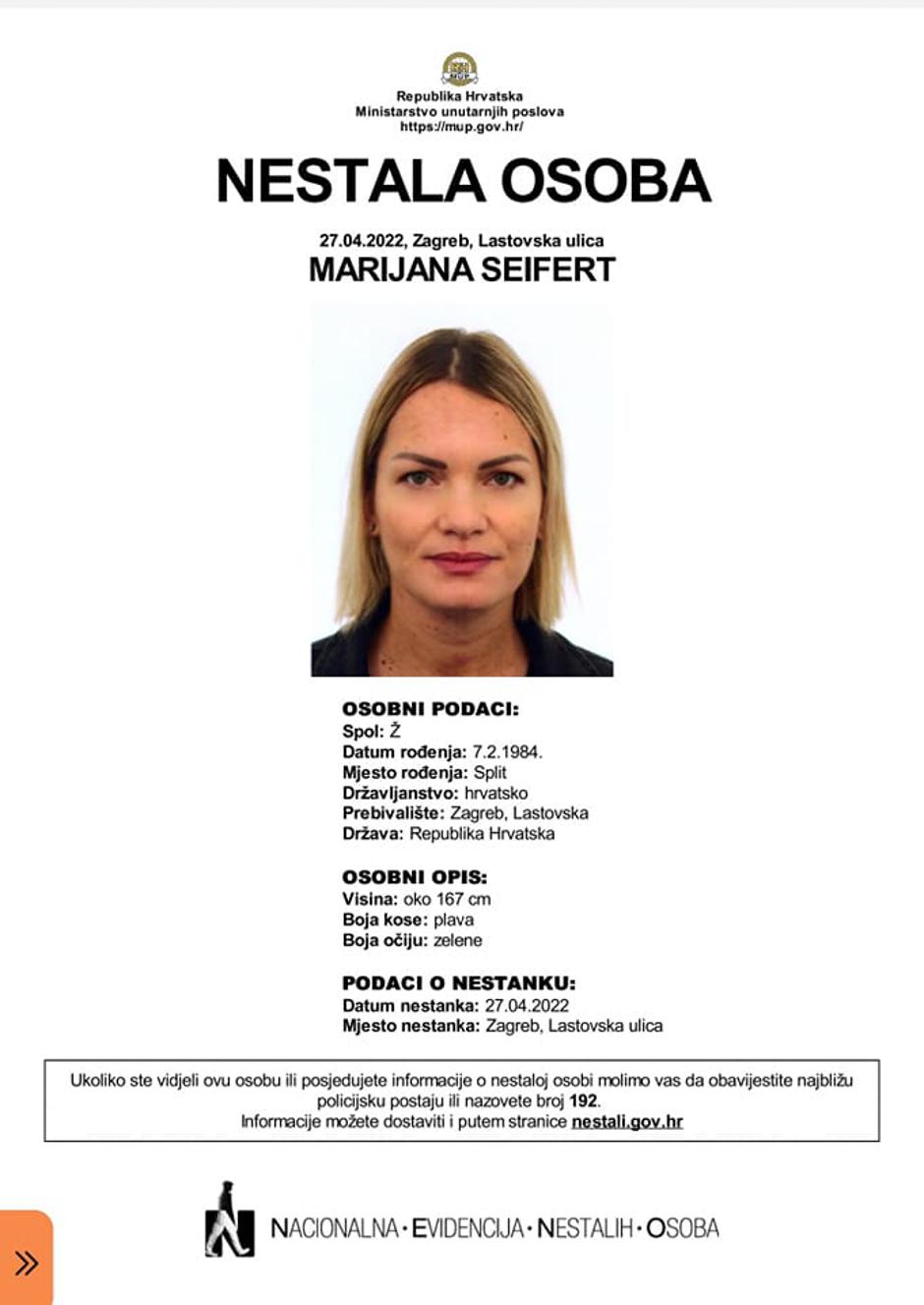 Republika Hrvatska
Ministarstvo unutarnjih poslova
https://mup.gov.hr/

NESTALA OSOBA

27.04.2022, Zagreb, Lastovska ulica

MARIJANA SEIFERT

OSOBNI PODACI:
Spol: Ž
Datum rođenja: 7.2.1984.
Mjesto rođenja: Split
Državljanstvo: hrvatsko
Prebivalište: Zagreb, Lastovska
Država: Republika Hrvatska

OSOBNI OPIS:
Visina: oko 167 cm
Boja kose: plava
Boja očiju: zelene

PODACI O NESTANKU:
Datum nestanka: 27.04.2022
Mjesto nestanka: Zagreb, Lastovska ulica

Ukoliko ste vidjeli ovu osobu ili posjedujete informacije o nestaloj osobi molimo vas da obavijestite najbližu policijsku postaju ili nazovete broj 192.
Informacije možete dostaviti i putem stranice nestali.gov.hr

NACIONALNA · EVIDENCIJA · NESTALIH · OSOBA